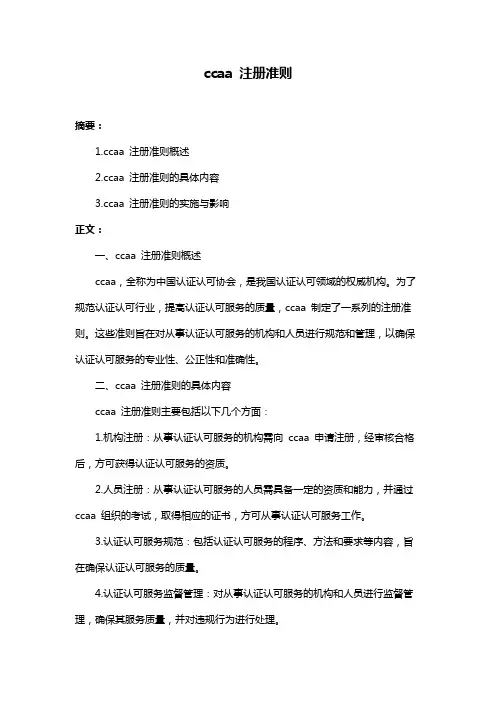 ccaa 注册准则

摘要：

1.ccaa 注册准则概述

2.ccaa 注册准则的具体内容

3.ccaa 注册准则的实施与影响

正文：

一、ccaa 注册准则概述

ccaa，全称为中国认证认可协会，是我国认证认可领域的权威机构。为了规范认证认可行业，提高认证认可服务的质量，ccaa 制定了一系列的注册准则。这些准则旨在对从事认证认可服务的机构和人员进行规范和管理，以确保认证认可服务的专业性、公正性和准确性。

二、ccaa 注册准则的具体内容

ccaa 注册准则主要包括以下几个方面：

1.机构注册：从事认证认可服务的机构需向 ccaa 申请注册，经审核合格后，方可获得认证认可服务的资质。

2.人员注册：从事认证认可服务的人员需具备一定的资质和能力，并通过 ccaa 组织的考试，取得相应的证书，方可从事认证认可服务工作。

3.认证认可服务规范：包括认证认可服务的程序、方法和要求等内容，旨在确保认证认可服务的质量。

4.认证认可服务监督管理：对从事认证认可服务的机构和人员进行监督管理，确保其服务质量，并对违规行为进行处理。